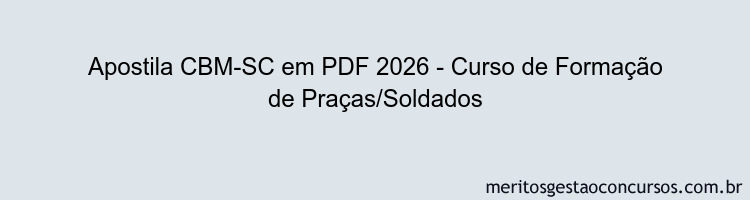 Apostila CBM-SC em PDF 2026 - Curso de Formação de Praças/Soldados

meritosgestaoconcursos.com.br